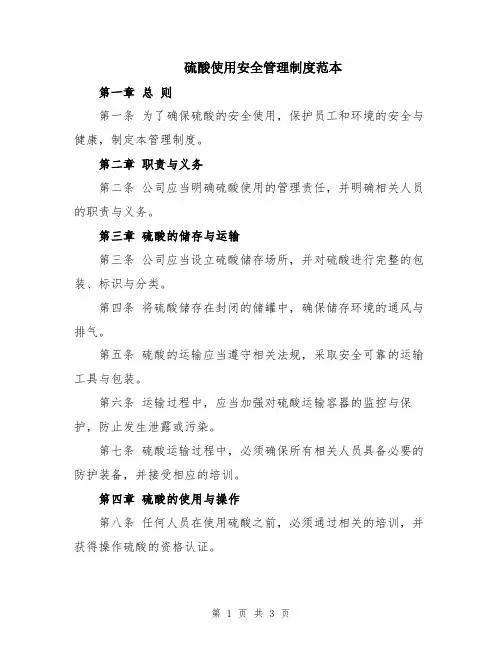 硫酸使用安全管理制度范本

第一章 总 则

第一条 为了确保硫酸的安全使用，保护员工和环境的安全与健康，制定本管理制度。

第二章 职责与义务

第二条 公司应当明确硫酸使用的管理责任，并明确相关人员的职责与义务。

第三章 硫酸的储存与运输

第三条 公司应当设立硫酸储存场所，并对硫酸进行完整的包装、标识与分类。

第四条 将硫酸储存在封闭的储罐中，确保储存环境的通风与排气。

第五条 硫酸的运输应当遵守相关法规，采取安全可靠的运输工具与包装。

第六条 运输过程中，应当加强对硫酸运输容器的监控与保护，防止发生泄露或污染。

第七条 硫酸运输过程中，必须确保所有相关人员具备必要的防护装备，并接受相应的培训。

第四章 硫酸的使用与操作

第八条 任何人员在使用硫酸之前，必须通过相关的培训，并获得操作硫酸的资格认证。

第 1 页 共 3 页